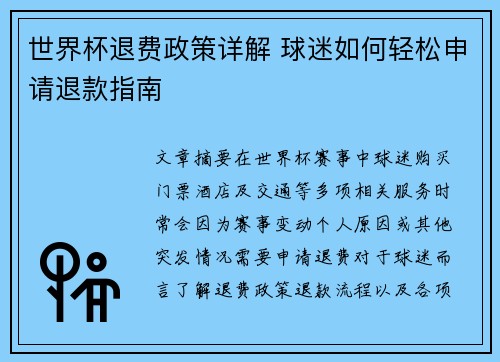 世界杯退费政策详解 球迷如何轻松申请退款指南

文章摘要在世界杯赛事中球迷购买门票酒店及交通等多项相关服务时常会因为赛事变动个人原因或其他突发情况需要申请退费对于球迷而言了解退费政策退款流程以及各项